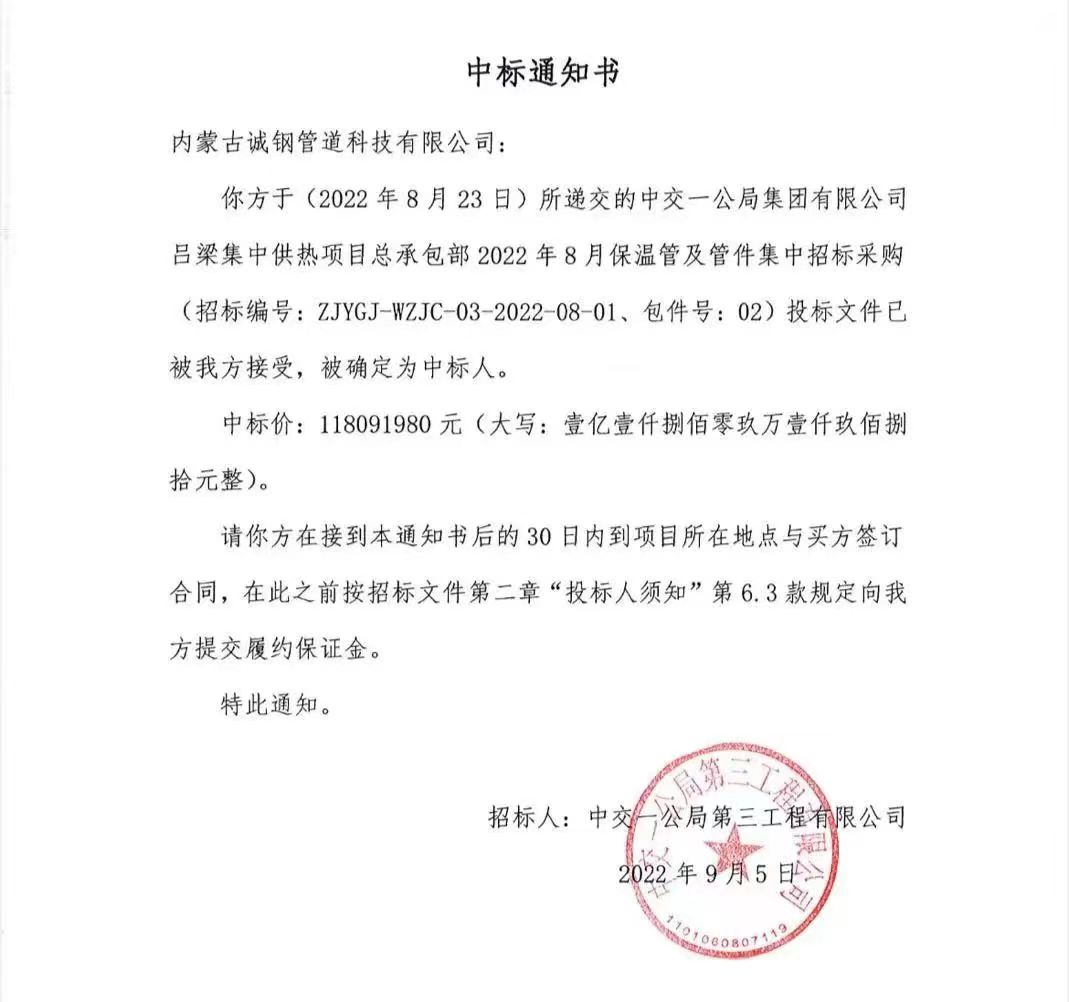 中标通知书

内蒙古诚钢管道科技有限公司：

你方于（2022 年 8 月 23 日）所递交的中交一公局集团有限公司吕梁集中供热项目总承包部 2022 年 8 月保温管及管件集中招标采购（招标编号：ZJYGJ-WZJC-03-2022-08-01、包件号：02）投标文件已被我方接受，被确定为中标人。

中标价：118091980 元（大写：壹亿壹仟捌佰零玖万壹仟玖佰捌拾元整）。

请你方在接到本通知书后的 30 日内到项目所在地点与买方签订合同，在此之前按招标文件第二章“投标人须知”第 6.3 款规定向我方提交履约保证金。

特此通知。

招标人：中交一公局第三工程有限公司

2022 年 9 月 5 日

中交一公局第三工程有限公司

1101060807113